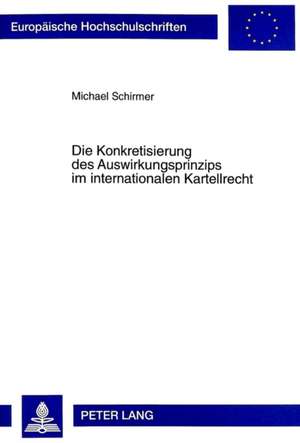 Europäische Hochschulschriften

Michael Schirmer

Die Konkretisierung des Auswirkungsprinzips im internationalen Kartellrecht

PETER LANG